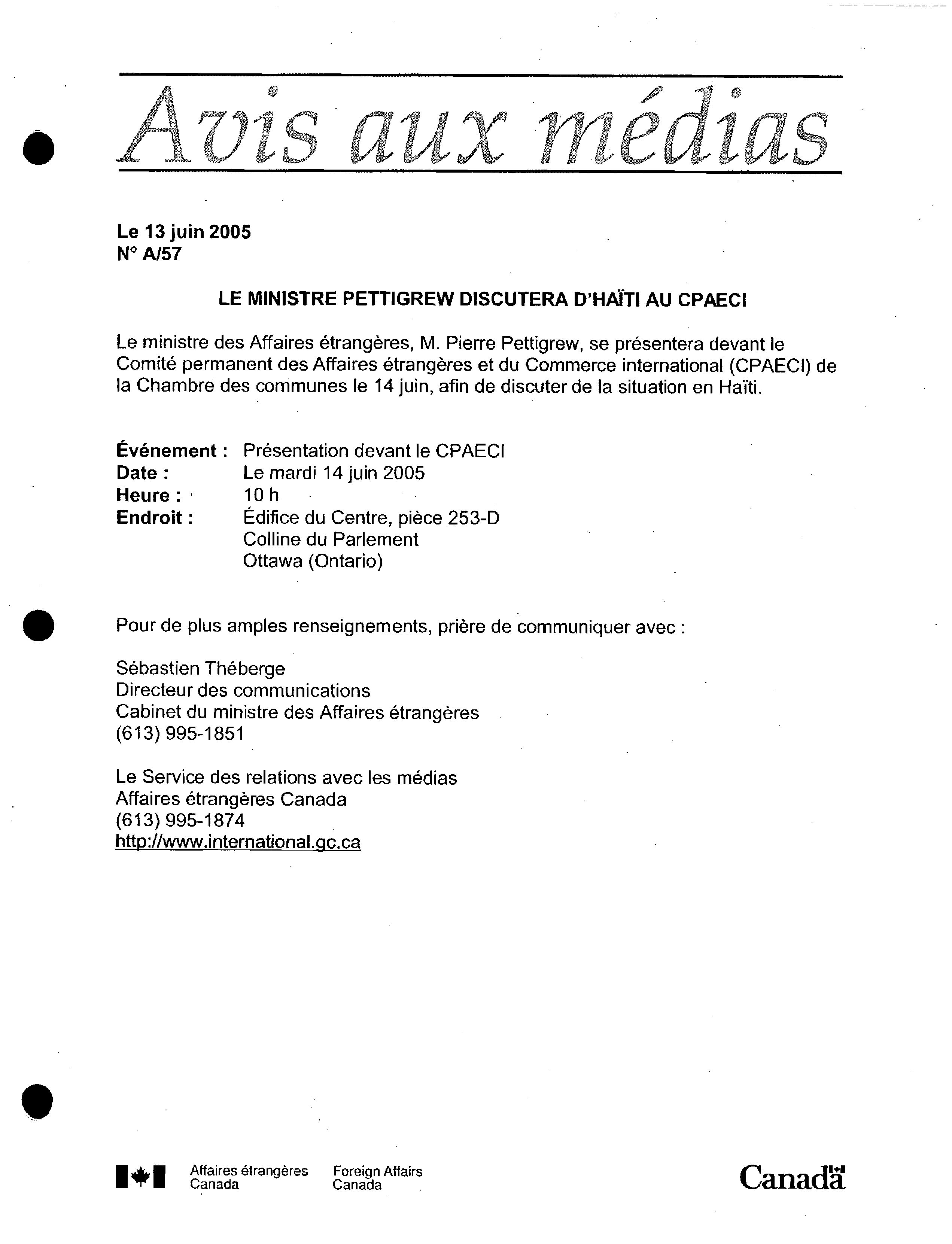 Avis aux médias

Le 13 juin 2005
N° A/57

LE MINISTRE PETTIGREW DISCUTERA D'HAÏTI AU CPAECI

Le ministre des Affaires étrangères, M. Pierre Pettigrew, se présentera devant le Comité permanent des Affaires étrangères et du Commerce international (CPAECI) de la Chambre des communes le 14 juin, afin de discuter de la situation en Haïti.

Événement : Présentation devant le CPAECI
Date : Le mardi 14 juin 2005
Heure : 10 h
Endroit : Édifice du Centre, pièce 253-D
Colline du Parlement
Ottawa (Ontario)

Pour de plus amples renseignements, prière de communiquer avec :

Sébastien Théberge
Directeur des communications
Cabinet du ministre des Affaires étrangères
(613) 995-1851

Le Service des relations avec les médias
Affaires étrangères Canada
(613) 995-1874
http://www.international.gc.ca

Affaires étrangères Canada Foreign Affairs Canada

Canada